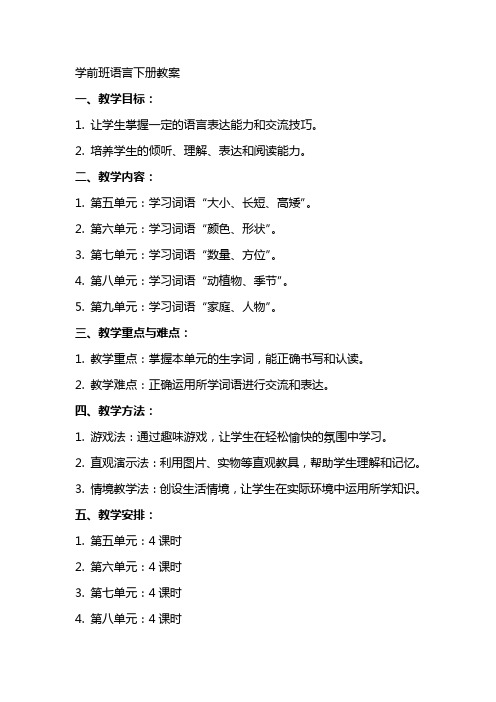 学前班语言下册教案

一、教学目标：

1. 让学生掌握一定的语言表达能力和交流技巧。

2. 培养学生的倾听、理解、表达和阅读能力。

二、教学内容：

1. 第五单元：学习词语“大小、长短、高矮”。

2. 第六单元：学习词语“颜色、形状”。

3. 第七单元：学习词语“数量、方位”。

4. 第八单元：学习词语“动植物、季节”。

5. 第九单元：学习词语“家庭、人物”。

三、教学重点与难点：

1. 教学重点：掌握本单元的生字词，能正确书写和认读。

2. 教学难点：正确运用所学词语进行交流和表达。

四、教学方法：

1. 游戏法：通过趣味游戏，让学生在轻松愉快的氛围中学习。

2. 直观演示法：利用图片、实物等直观教具，帮助学生理解和记忆。

3. 情境教学法：创设生活情境，让学生在实际环境中运用所学知识。

五、教学安排：

1. 第五单元：4 课时

2. 第六单元：4 课时

3. 第七单元：4 课时

4. 第八单元：4 课时